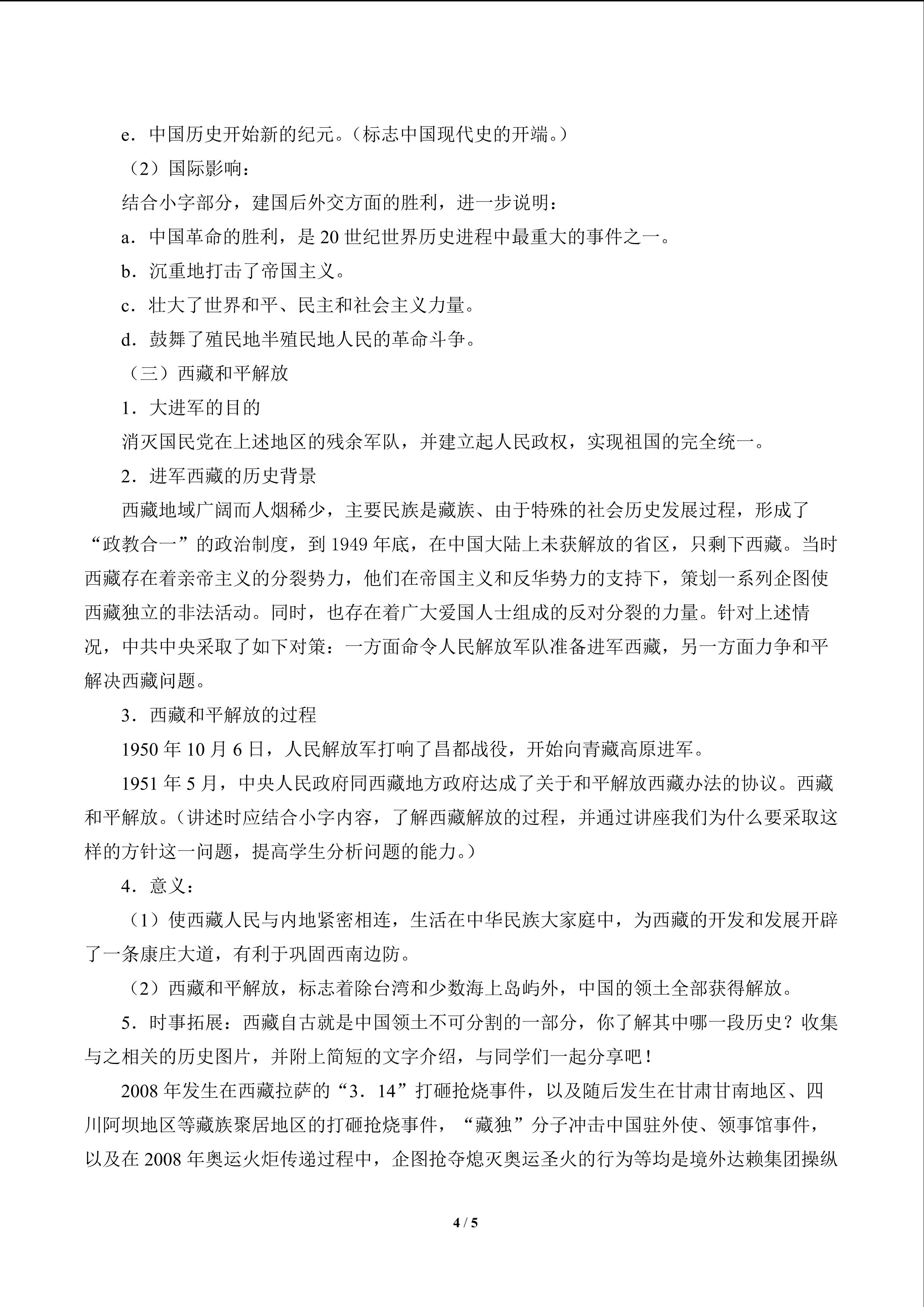 e．中国历史开始新的纪元。（标志中国现代史的开端。）

（2）国际影响：

结合小字部分，建国后外交方面的胜利，进一步说明：

a．中国革命的胜利，是20世纪世界历史进程中最重大的事件之一。

b．沉重地打击了帝国主义。

c．壮大了世界和平、民主和社会主义力量。

d．鼓舞了殖民地半殖民地人民的革命斗争。

（三）西藏和平解放

1．大进军的目的

消灭国民党在上述地区的残余军队，并建立起人民政权，实现祖国的完全统一。

2．进军西藏的历史背景

西藏地域广阔而人烟稀少，主要民族是藏族、由于特殊的社会历史发展过程，形成了“政教合一”的政治制度，到1949年底，在中国大陆上未获解放的省区，只剩下西藏。当时西藏存在着亲帝主义的分裂势力，他们在帝国主义和反华势力的支持下，策划一系列企图使西藏独立的非法活动。同时，也存在着广大爱国人士组成的反对分裂的力量。针对上述情况，中共中央采取了如下对策：一方面命令人民解放军队准备进军西藏，另一方面力争和平解决西藏问题。

3．西藏和平解放的过程

1950年10月6日，人民解放军打响了昌都战役，开始向青藏高原进军。

1951年5月，中央人民政府同西藏地方政府达成了关于和平解放西藏办法的协议。西藏和平解放。（讲述时应结合小字内容，了解西藏解放的过程，并通过讲座我们为什么要采取这样的方针这一问题，提高学生分析问题的能力。）

4．意义：

（1）使西藏人民与内地紧密相连，生活在中华民族大家庭中，为西藏的开发和发展开辟了一条康庄大道，有利于巩固西南边防。

（2）西藏和平解放，标志着除台湾和少数海上岛屿外，中国的领土全部获得解放。

5．时事拓展：西藏自古就是中国领土不可分割的一部分，你了解其中哪一段历史？收集与之相关的历史图片，并附上简短的文字介绍，与同学们一起分享吧！

2008年发生在西藏拉萨的“3．14”打砸抢烧事件，以及随后发生在甘肃甘南地区、四川阿坝地区等藏族聚居地区的打砸抢烧事件，“藏独”分子冲击中国驻外使、领事馆事件，以及在2008年奥运火炬传递过程中，企图抢夺熄灭奥运圣火的行为等均是境外达赖集团操纵

4 / 5